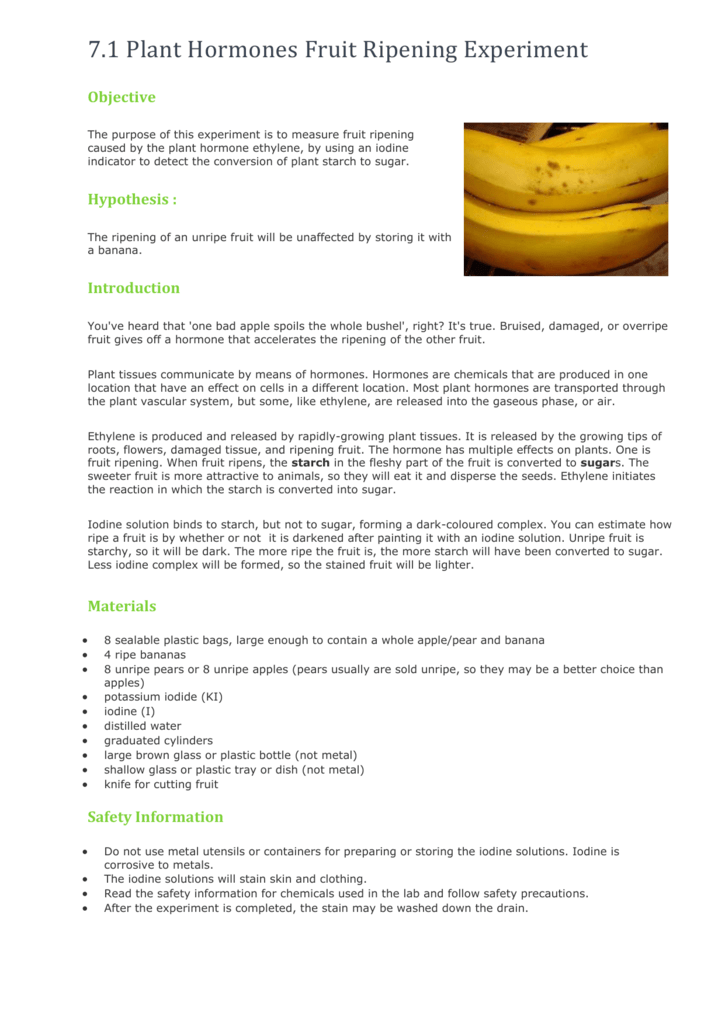 7.1 Plant Hormones Fruit Ripening Experiment

Objective

The purpose of this experiment is to measure fruit ripening caused by the plant hormone ethylene, by using an iodine indicator to detect the conversion of plant starch to sugar.

Hypothesis :

The ripening of an unripe fruit will be unaffected by storing it with a banana.

Introduction

You've heard that 'one bad apple spoils the whole bushel', right? It's true. Bruised, damaged, or overripe fruit gives off a hormone that accelerates the ripening of the other fruit.

Plant tissues communicate by means of hormones. Hormones are chemicals that are produced in one location that have an effect on cells in a different location. Most plant hormones are transported through the plant vascular system, but some, like ethylene, are released into the gaseous phase, or air.

Ethylene is produced and released by rapidly-growing plant tissues. It is released by the growing tips of roots, flowers, damaged tissue, and ripening fruit. The hormone has multiple effects on plants. One is fruit ripening. When fruit ripens, the starch in the fleshy part of the fruit is converted to sugars. The sweeter fruit is more attractive to animals, so they will eat it and disperse the seeds. Ethylene initiates the reaction in which the starch is converted into sugar.

Iodine solution binds to starch, but not to sugar, forming a dark-coloured complex. You can estimate how ripe a fruit is by whether or not it is darkened after painting it with an iodine solution. Unripe fruit is starchy, so it will be dark. The more ripe the fruit is, the more starch will have been converted to sugar. Less iodine complex will be formed, so the stained fruit will be lighter.

Materials

• 8 sealable plastic bags, large enough to contain a whole apple/pear and banana
• 4 ripe bananas
• 8 unripe pears or 8 unripe apples (pears usually are sold unripe, so they may be a better choice than apples)
• potassium iodide (KI)
• iodine (I)
• distilled water
• graduated cylinders
• large brown glass or plastic bottle (not metal)
• shallow glass or plastic tray or dish (not metal)
• knife for cutting fruit

Safety Information

• Do not use metal utensils or containers for preparing or storing the iodine solutions. Iodine is corrosive to metals.
• The iodine solutions will stain skin and clothing.
• Read the safety information for chemicals used in the lab and follow safety precautions.
• After the experiment is completed, the stain may be washed down the drain.